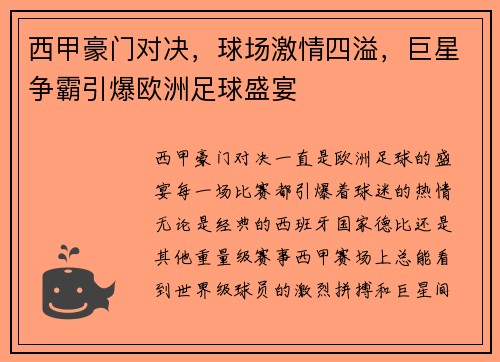 西甲豪门对决，球场激情四溢，巨星争霸引爆欧洲足球盛宴

西甲豪门对决一直是欧洲足球的盛宴每一场比赛都引爆着球迷的热情无论是经典的西班牙国家德比还是其他重量级赛事西甲赛场上总能看到世界级球员的激烈拼搏和巨星间